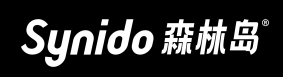 Synido 森林岛®